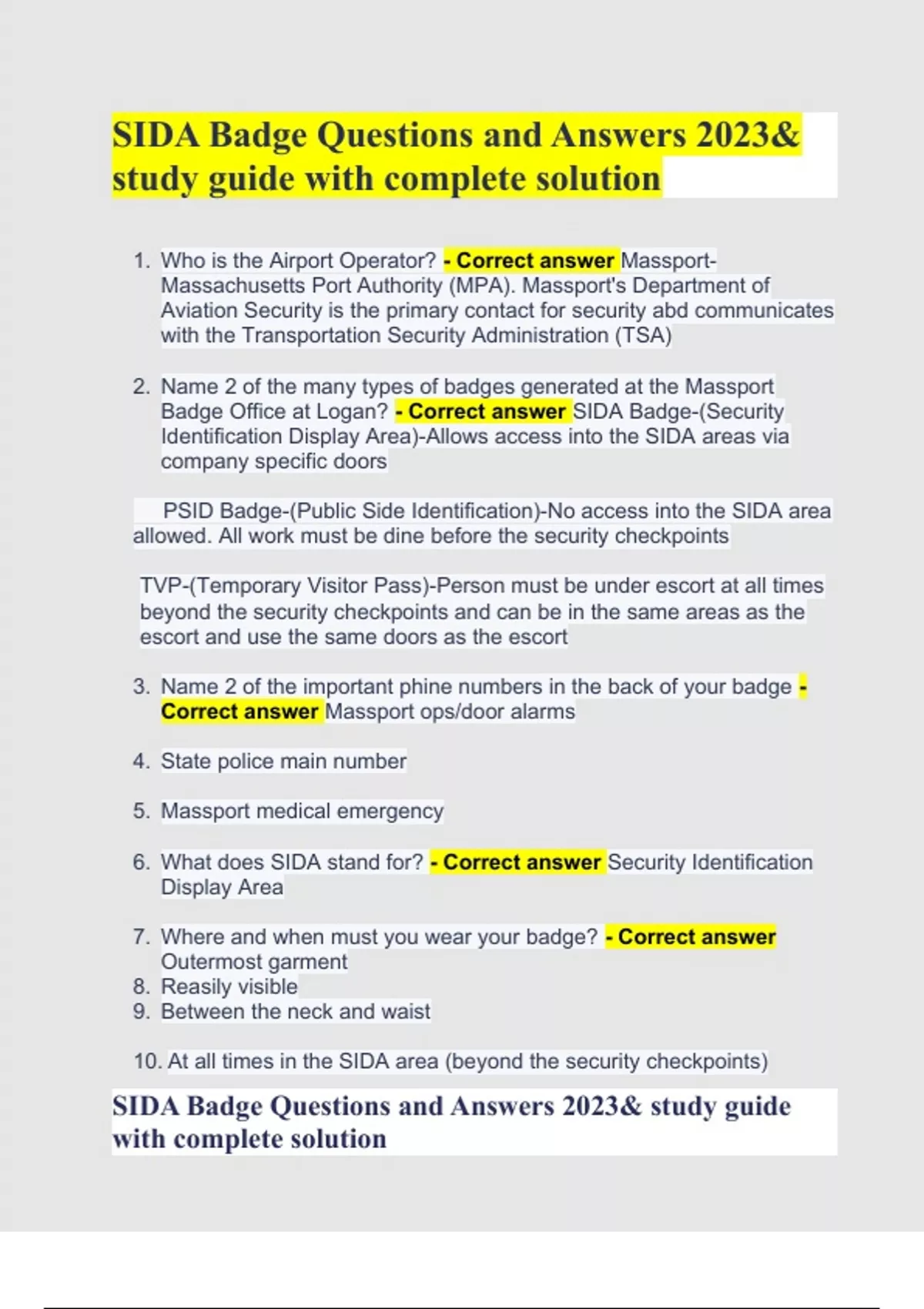 SIDA Badge Questions and Answers 2023& study guide with complete solution

1. Who is the Airport Operator? - Correct answer Massport-Massachusetts Port Authority (MPA). Massport's Department of Aviation Security is the primary contact for security abd communicates with the Transportation Security Administration (TSA)

2. Name 2 of the many types of badges generated at the Massport Badge Office at Logan? - Correct answer SIDA Badge-(Security Identification Display Area)-Allows access into the SIDA areas via company specific doors

PSID Badge-(Public Side Identification)-No access into the SIDA area allowed. All work must be dine before the security checkpoints

TVP-(Temporary Visitor Pass)-Person must be under escort at all times beyond the security checkpoints and can be in the same areas as the escort and use the same doors as the escort

3. Name 2 of the important phine numbers in the back of your badge - Correct answer Massport ops/door alarms

4. State police main number

5. Massport medical emergency

6. What does SIDA stand for? - Correct answer Security Identification Display Area

7. Where and when must you wear your badge? - Correct answer Outermost garment
8. Reasily visible
9. Between the neck and waist

10. At all times in the SIDA area (beyond the security checkpoints)

SIDA Badge Questions and Answers 2023& study guide with complete solution